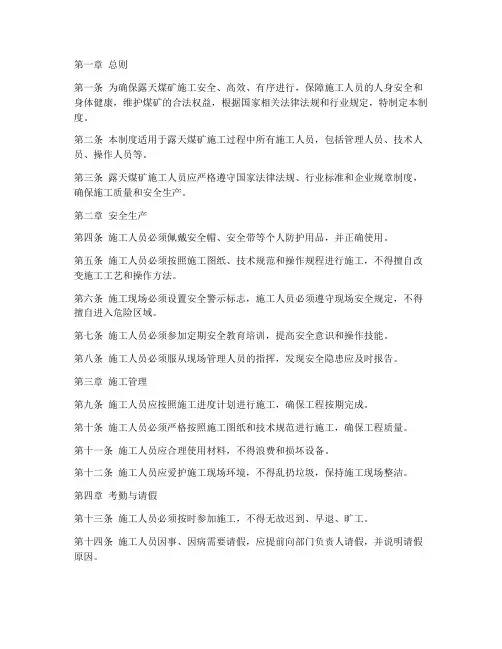 第一章 总则

第一条 为确保露天煤矿施工安全、高效、有序进行，保障施工人员的人身安全和身体健康，维护煤矿的合法权益，根据国家相关法律法规和行业规定，特制定本制度。

第二条 本制度适用于露天煤矿施工过程中所有施工人员，包括管理人员、技术人员、操作人员等。

第三条 露天煤矿施工人员应严格遵守国家法律法规、行业标准和企业规章制度，确保施工质量和安全生产。

第二章 安全生产

第四条 施工人员必须佩戴安全帽、安全带等个人防护用品，并正确使用。

第五条 施工人员必须按照施工图纸、技术规范和操作规程进行施工，不得擅自改变施工工艺和操作方法。

第六条 施工现场必须设置安全警示标志，施工人员必须遵守现场安全规定，不得擅自进入危险区域。

第七条 施工人员必须参加定期安全教育培训，提高安全意识和操作技能。

第八条 施工人员必须服从现场管理人员的指挥，发现安全隐患应及时报告。

第三章 施工管理

第九条 施工人员应按照施工进度计划进行施工，确保工程按期完成。

第十条 施工人员必须严格按照施工图纸和技术规范进行施工，确保工程质量。

第十一条 施工人员应合理使用材料，不得浪费和损坏设备。

第十二条 施工人员应爱护施工现场环境，不得乱扔垃圾，保持施工现场整洁。

第四章 考勤与请假

第十三条 施工人员必须按时参加施工，不得无故迟到、早退、旷工。

第十四条 施工人员因事、因病需要请假，应提前向部门负责人请假，并说明请假原因。